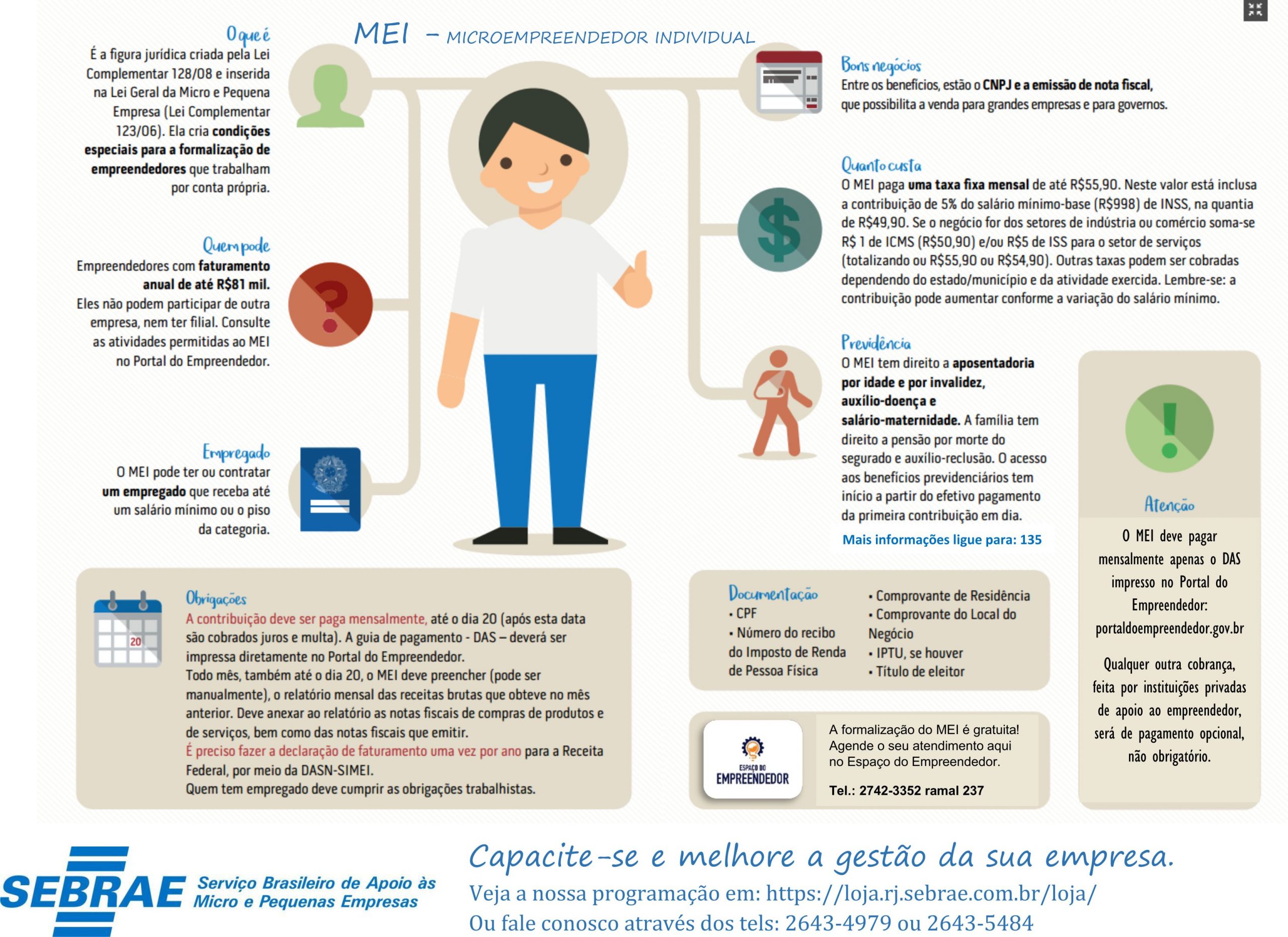 MEI – MICROEMPREENDEDOR INDIVIDUAL

O que é
É a figura jurídica criada pela Lei Complementar 128/08 e inserida na Lei Geral da Micro e Pequena Empresa (Lei Complementar 123/06). Ela cria condições especiais para a formalização de empreendedores que trabalham por conta própria.

Quem pode
Empreendedores com faturamento anual de até R$81 mil. Eles não podem participar de outra empresa, nem ter filial. Consulte as atividades permitidas ao MEI no Portal do Empreendedor.

Empregado
O MEI pode ter ou contratar um empregado que receba até um salário mínimo ou o piso da categoria.

Bons negócios
Entre os benefícios, estão o CNPJ e a emissão de nota fiscal, que possibilita a venda para grandes empresas e para governos.

Quanto custa
O MEI paga uma taxa fixa mensal de até R$55,90. Neste valor está inclusa a contribuição de 5% do salário mínimo-base (R$998) de INSS, na quantia de R$49,90. Se o negócio for dos setores de indústria ou comércio soma-se R$ 1 de ICMS (R$50,90) e/ou R$5 de ISS para o setor de serviços (totalizando ou R$55,90 ou R$54,90). Outras taxas podem ser cobradas dependendo do estado/município e da atividade exercida. Lembre-se: a contribuição pode aumentar conforme a variação do salário mínimo.

Previdência
O MEI tem direito a aposentadoria por idade e por invalidez, auxílio-doença e salário-maternidade. A família tem direito a pensão por morte do segurado e auxílio-reclusão. O acesso aos benefícios previdenciários tem início a partir do efetivo pagamento da primeira contribuição em dia.
Mais informações ligue para: 135

Atenção
O MEI deve pagar mensalmente apenas o DAS impresso no Portal do Empreendedor: portaldoempreendedor.gov.br

Qualquer outra cobrança, feita por instituições privadas de apoio ao empreendedor, será de pagamento opcional, não obrigatório.

20

Obrigações
A contribuição deve ser paga mensalmente, até o dia 20 (após esta data são cobrados juros e multa). A guia de pagamento - DAS – deverá ser impressa diretamente no Portal do Empreendedor.
Todo mês, também até o dia 20, o MEI deve preencher (pode ser manualmente), o relatório mensal das receitas brutas que obteve no mês anterior. Deve anexar ao relatório as notas fiscais de compras de produtos e de serviços, bem como das notas fiscais que emitir.
É preciso fazer a declaração de faturamento uma vez por ano para a Receita Federal, por meio da DASN-SIMEI.
Quem tem empregado deve cumprir as obrigações trabalhistas.

Documentação
• CPF
• Número do recibo do Imposto de Renda de Pessoa Física
• Comprovante de Residência
• Comprovante do Local do Negócio
• IPTU, se houver
• Título de eleitor

ESPAÇO DO EMPREENDEDOR
A formalização do MEI é gratuita! Agende o seu atendimento aqui no Espaço do Empreendedor.
Tel.: 2742-3352 ramal 237

SEBRAE Serviço Brasileiro de Apoio às Micro e Pequenas Empresas

Capacite-se e melhore a gestão da sua empresa.
Veja a nossa programação em: https://loja.rj.sebrae.com.br/loja/
Ou fale conosco através dos tels: 2643-4979 ou 2643-5484